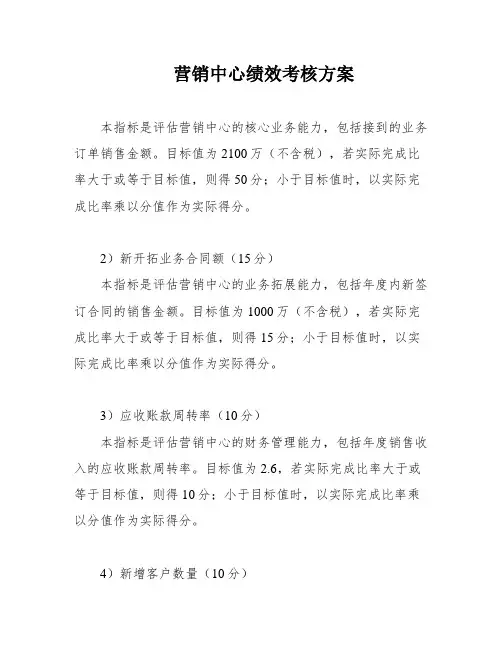 营销中心绩效考核方案

本指标是评估营销中心的核心业务能力，包括接到的业务订单销售金额。目标值为2100万（不含税），若实际完成比率大于或等于目标值，则得50分；小于目标值时，以实际完成比率乘以分值作为实际得分。

2）新开拓业务合同额（15分）

本指标是评估营销中心的业务拓展能力，包括年度内新签订合同的销售金额。目标值为1000万（不含税），若实际完成比率大于或等于目标值，则得15分；小于目标值时，以实际完成比率乘以分值作为实际得分。

3）应收账款周转率（10分）

本指标是评估营销中心的财务管理能力，包括年度销售收入的应收账款周转率。目标值为2.6，若实际完成比率大于或等于目标值，则得10分；小于目标值时，以实际完成比率乘以分值作为实际得分。

4）新增客户数量（10分）